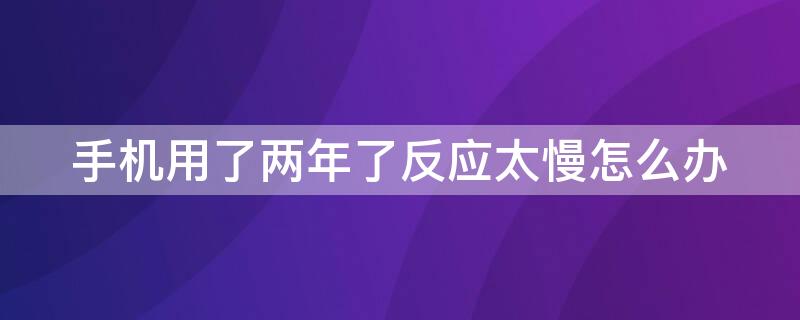 手机用了两年了反应太慢怎么办